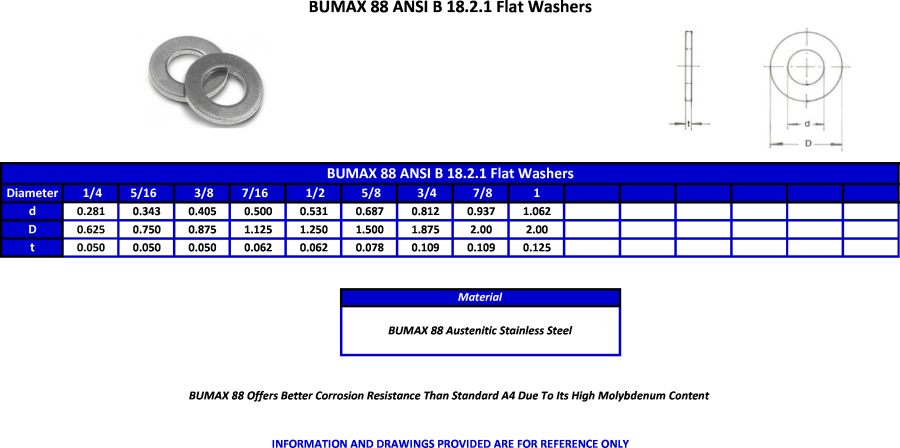 BUMAX 88 ANSI B 18.2.1 Flat Washers

t

d

D

BUMAX 88 ANSI B 18.2.1 Flat Washers

| Diameter | 1/4 | 5/16 | 3/8 | 7/16 | 1/2 | 5/8 | 3/4 | 7/8 | 1 | | | | | | |
|---|---|---|---|---|---|---|---|---|---|---|---|---|---|---|---|
| d | 0.281 | 0.343 | 0.405 | 0.500 | 0.531 | 0.687 | 0.812 | 0.937 | 1.062 | | | | | | |
| D | 0.625 | 0.750 | 0.875 | 1.125 | 1.250 | 1.500 | 1.875 | 2.00 | 2.00 | | | | | | |
| t | 0.050 | 0.050 | 0.050 | 0.062 | 0.062 | 0.078 | 0.109 | 0.109 | 0.125 | | | | | | |

Material

BUMAX 88 Austenitic Stainless Steel

BUMAX 88 Offers Better Corrosion Resistance Than Standard A4 Due To Its High Molybdenum Content

INFORMATION AND DRAWINGS PROVIDED ARE FOR REFERENCE ONLY